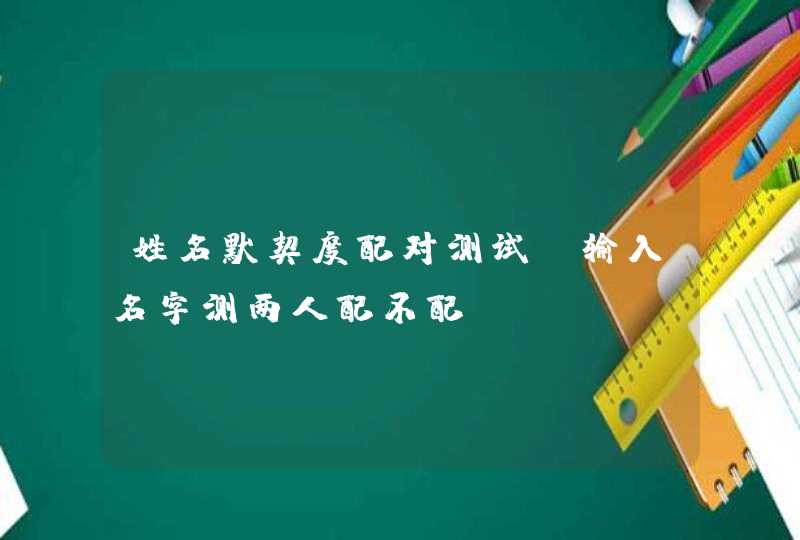 姓名默契度配对测试 输入名字测两人配不配